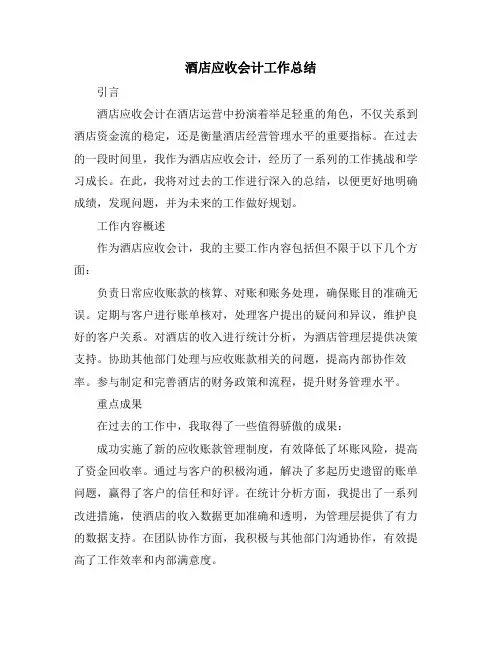 酒店应收会计工作总结

引言

酒店应收会计在酒店运营中扮演着举足轻重的角色，不仅关系到酒店资金流的稳定，还是衡量酒店经营管理水平的重要指标。在过去的一段时间里，我作为酒店应收会计，经历了一系列的工作挑战和学习成长。在此，我将对过去的工作进行深入的总结，以便更好地明确成绩，发现问题，并为未来的工作做好规划。

工作内容概述

作为酒店应收会计，我的主要工作内容包括但不限于以下几个方面：

负责日常应收账款的核算、对账和账务处理，确保账目的准确无误。定期与客户进行账单核对，处理客户提出的疑问和异议，维护良好的客户关系。对酒店的收入进行统计分析，为酒店管理层提供决策支持。协助其他部门处理与应收账款相关的问题，提高内部协作效率。参与制定和完善酒店的财务政策和流程，提升财务管理水平。

重点成果

在过去的工作中，我取得了一些值得骄傲的成果：

成功实施了新的应收账款管理制度，有效降低了坏账风险，提高了资金回收率。通过与客户的积极沟通，解决了多起历史遗留的账单问题，赢得了客户的信任和好评。在统计分析方面，我提出了一系列改进措施，使酒店的收入数据更加准确和透明，为管理层提供了有力的数据支持。在团队协作方面，我积极与其他部门沟通协作，有效提高了工作效率和内部满意度。